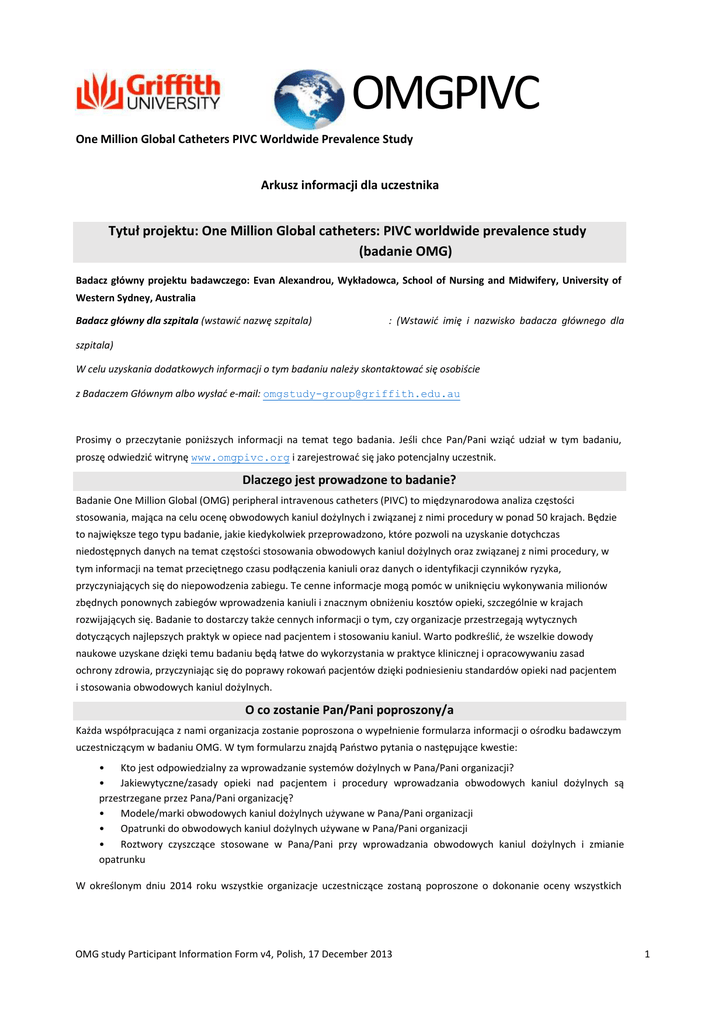 Griffith UNIVERSITY

OMGPIVC

One Million Global Catheters PIVC Worldwide Prevalence Study

Arkusz informacji dla uczestnika

Tytuł projektu: One Million Global catheters: PIVC worldwide prevalence study (badanie OMG)

Badacz główny projektu badawczego: Evan Alexandrou, Wykładowca, School of Nursing and Midwifery, University of Western Sydney, Australia

Badacz główny dla szpitala (wstawić nazwę szpitala) : (Wstawić imię i nazwisko badacza głównego dla szpitala)

W celu uzyskania dodatkowych informacji o tym badaniu należy skontaktować się osobiście

z Badaczem Głównym albo wysłać e-mail: omgstudy-group@griffith.edu.au

Prosimy o przeczytanie poniższych informacji na temat tego badania. Jeśli chce Pan/Pani wziąć udział w tym badaniu, proszę odwiedzić witrynę www.omgpivc.org i zarejestrować się jako potencjalny uczestnik.

Dlaczego jest prowadzone to badanie?

Badanie One Million Global (OMG) peripheral intravenous catheters (PIVC) to międzynarodowa analiza częstości stosowania, mająca na celu ocenę obwodowych kaniul dożylnych i związanej z nimi procedury w ponad 50 krajach. Będzie to największe tego typu badanie, jakie kiedykolwiek przeprowadzono, które pozwoli na uzyskanie dotychczas niedostępnych danych na temat częstości stosowania obwodowych kaniul dożylnych oraz związanej z nimi procedury, w tym informacji na temat przeciętnego czasu podłączenia kaniuli oraz danych o identyfikacji czynników ryzyka, przyczyniających się do niepowodzenia zabiegu. Te cenne informacje mogą pomóc w uniknięciu wykonywania milionów zbędnych ponownych zabiegów wprowadzenia kaniuli i znacznym obniżeniu kosztów opieki, szczególnie w krajach rozwijających się. Badanie to dostarczy także cennych informacji o tym, czy organizacje przestrzegają wytycznych dotyczących najlepszych praktyk w opiece nad pacjentem i stosowaniu kaniul. Warto podkreślić, że wszelkie dowody naukowe uzyskane dzięki temu badaniu będą łatwe do wykorzystania w praktyce klinicznej i opracowywaniu zasad ochrony zdrowia, przyczyniając się do poprawy rokowań pacjentów dzięki podniesieniu standardów opieki nad pacjentem i stosowania obwodowych kaniul dożylnych.

O co zostanie Pan/Pani poproszony/a

Każda współpracująca z nami organizacja zostanie poproszona o wypełnienie formularza informacji o ośrodku badawczym uczestniczącym w badaniu OMG. W tym formularzu znajdą Państwo pytania o następujące kwestie:

• Kto jest odpowiedzialny za wprowadzanie systemów dożylnych w Pana/Pani organizacji?
• Jakiewytyczne/zasady opieki nad pacjentem i procedury wprowadzania obwodowych kaniul dożylnych są przestrzegane przez Pana/Pani organizację?
• Modele/marki obwodowych kaniul dożylnych używane w Pana/Pani organizacji
• Opatrunki do obwodowych kaniul dożylnych używane w Pana/Pani organizacji
• Roztwory czyszczące stosowane w Pana/Pani przy wprowadzania obwodowych kaniul dożylnych i zmianie opatrunku

W określonym dniu 2014 roku wszystkie organizacje uczestniczące zostaną poproszone o dokonanie oceny wszystkich

OMG study Participant Information Form v4, Polish, 17 December 2013 1